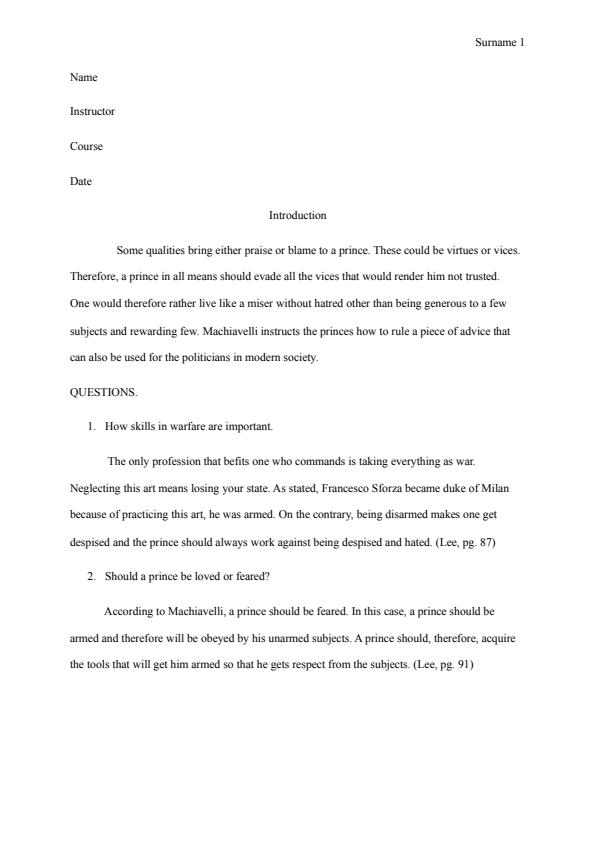 Surname 1

Name

Instructor

Course

Date

Introduction

Some qualities bring either praise or blame to a prince. These could be virtues or vices. Therefore, a prince in all means should evade all the vices that would render him not trusted. One would therefore rather live like a miser without hatred other than being generous to a few subjects and rewarding few. Machiavelli instructs the princes how to rule a piece of advice that can also be used for the politicians in modern society.

QUESTIONS.

1. How skills in warfare are important.

The only profession that befits one who commands is taking everything as war. Neglecting this art means losing your state. As stated, Francesco Sforza became duke of Milan because of practicing this art, he was armed. On the contrary, being disarmed makes one get despised and the prince should always work against being despised and hated. (Lee, pg. 87)

2. Should a prince be loved or feared?

According to Machiavelli, a prince should be feared. In this case, a prince should be armed and therefore will be obeyed by his unarmed subjects. A prince should, therefore, acquire the tools that will get him armed so that he gets respect from the subjects. (Lee, pg. 91)